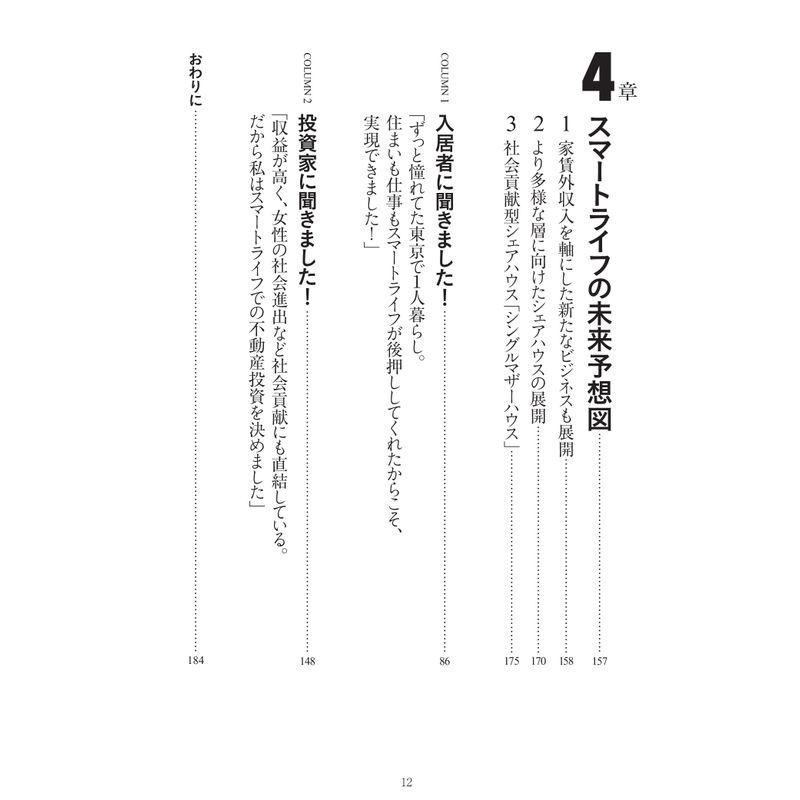 4章
スマートライフの未来予想図 157

1 家賃外収入を軸にした新たなビジネスも展開 158
2 より多様な層に向けたシェアハウスの展開 170
3 社会貢献型シェアハウス「シングルマザーハウス」 175

COLUMN 1
入居者に聞きました！ 86
「ずっと憧れてた東京で1人暮らし。住まいも仕事もスマートライフが後押ししてくれたからこそ、実現できました！」

COLUMN 2
投資家に聞きました！ 148
「収益が高く、女性の社会進出など社会貢献にも直結している。だから私はスマートライフでの不動産投資を決めました」

おわりに 184

12